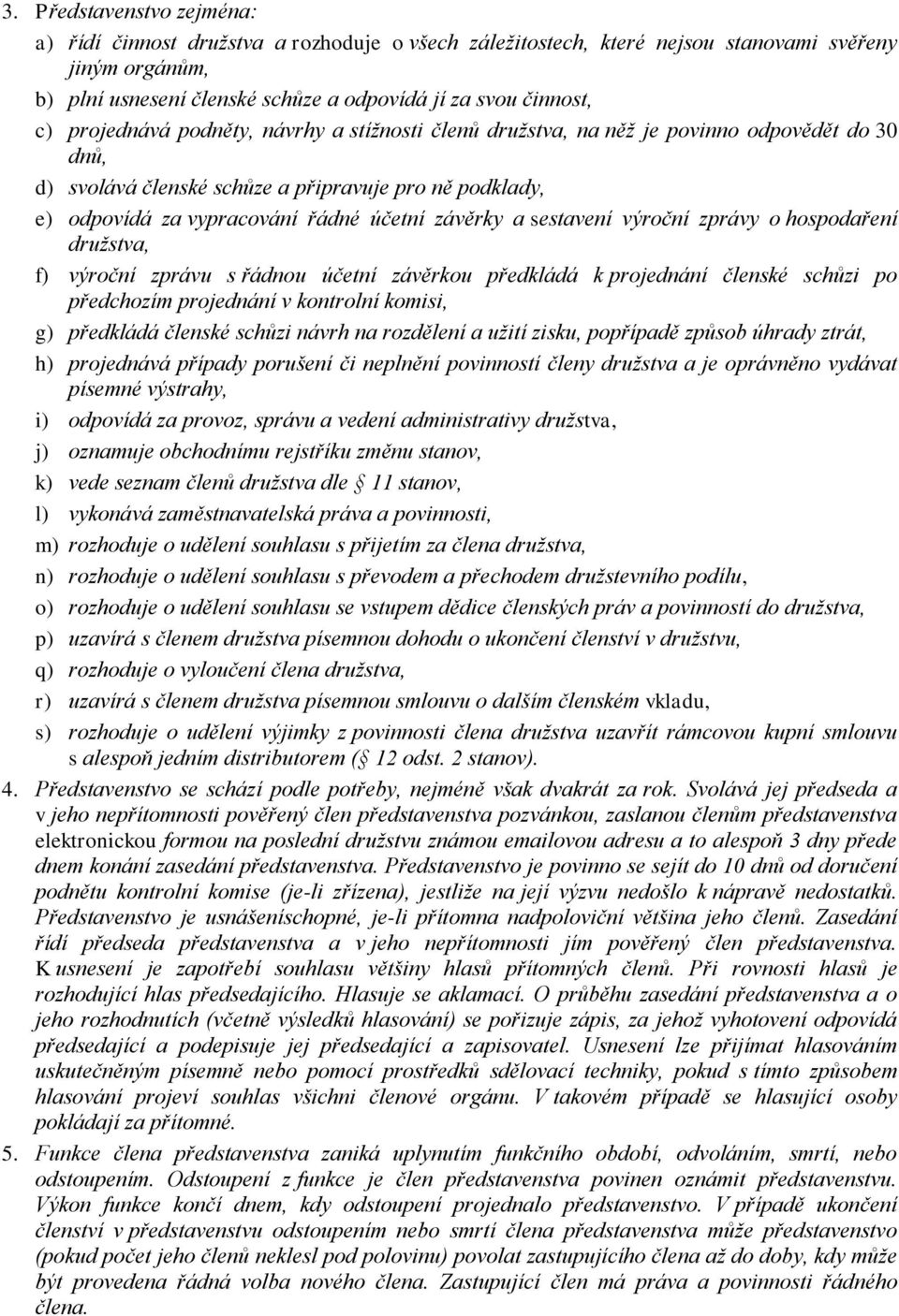 3. Představenstvo zejména:

a) řídí činnost družstva a rozhoduje o všech záležitostech, které nejsou stanovami svěřeny jiným orgánům,

b) plní usnesení členské schůze a odpovídá jí za svou činnost,

c) projednává podněty, návrhy a stížnosti členů družstva, na něž je povinno odpovědět do 30 dnů,

d) svolává členské schůze a připravuje pro ně podklady,

e) odpovídá za vypracování řádné účetní závěrky a sestavení výroční zprávy o hospodaření družstva,

f) výroční zprávu s řádnou účetní závěrkou předkládá k projednání členské schůzi po předchozím projednání v kontrolní komisi,

g) předkládá členské schůzi návrh na rozdělení a užití zisku, popřípadě způsob úhrady ztrát,

h) projednává případy porušení či neplnění povinností členy družstva a je oprávněno vydávat písemné výstrahy,

i) odpovídá za provoz, správu a vedení administrativy družstva,

j) oznamuje obchodnímu rejstříku změnu stanov,

k) vede seznam členů družstva dle 11 stanov,

l) vykonává zaměstnavatelská práva a povinnosti,

m) rozhoduje o udělení souhlasu s přijetím za člena družstva,

n) rozhoduje o udělení souhlasu s převodem a přechodem družstevního podílu,

o) rozhoduje o udělení souhlasu se vstupem dědice členských práv a povinností do družstva,

p) uzavírá s členem družstva písemnou dohodu o ukončení členství v družstvu,

q) rozhoduje o vyloučení člena družstva,

r) uzavírá s členem družstva písemnou smlouvu o dalším členském vkladu,

s) rozhoduje o udělení výjimky z povinnosti člena družstva uzavřít rámcovou kupní smlouvu s alespoň jedním distributorem ( 12 odst. 2 stanov).

4. Představenstvo se schází podle potřeby, nejméně však dvakrát za rok. Svolává jej předseda a v jeho nepřítomnosti pověřený člen představenstva pozvánkou, zaslanou členům představenstva elektronickou formou na poslední družstvu známou emailovou adresu a to alespoň 3 dny přede dnem konání zasedání představenstva. Představenstvo je povinno se sejít do 10 dnů od doručení podnětu kontrolní komise (je-li zřízena), jestliže na její výzvu nedošlo k nápravě nedostatků. Představenstvo je usnášeníschopné, je-li přítomna nadpoloviční většina jeho členů. Zasedání řídí předseda představenstva a v jeho nepřítomnosti jím pověřený člen představenstva. K usnesení je zapotřebí souhlasu většiny hlasů přítomných členů. Při rovnosti hlasů je rozhodující hlas předsedajícího. Hlasuje se aklamací. O průběhu zasedání představenstva a o jeho rozhodnutích (včetně výsledků hlasování) se pořizuje zápis, za jehož vyhotovení odpovídá předsedající a podepisuje jej předsedající a zapisovatel. Usnesení lze přijímat hlasováním uskutečněným písemně nebo pomocí prostředků sdělovací techniky, pokud s tímto způsobem hlasování projeví souhlas všichni členové orgánu. V takovém případě se hlasující osoby pokládají za přítomné.

5. Funkce člena představenstva zaniká uplynutím funkčního období, odvoláním, smrtí, nebo odstoupením. Odstoupení z funkce je člen představenstva povinen oznámit představenstvu. Výkon funkce končí dnem, kdy odstoupení projednalo představenstvo. V případě ukončení členství v představenstvu odstoupením nebo smrtí člena představenstva může představenstvo (pokud počet jeho členů neklesl pod polovinu) povolat zastupujícího člena až do doby, kdy může být provedena řádná volba nového člena. Zastupující člen má práva a povinnosti řádného člena.